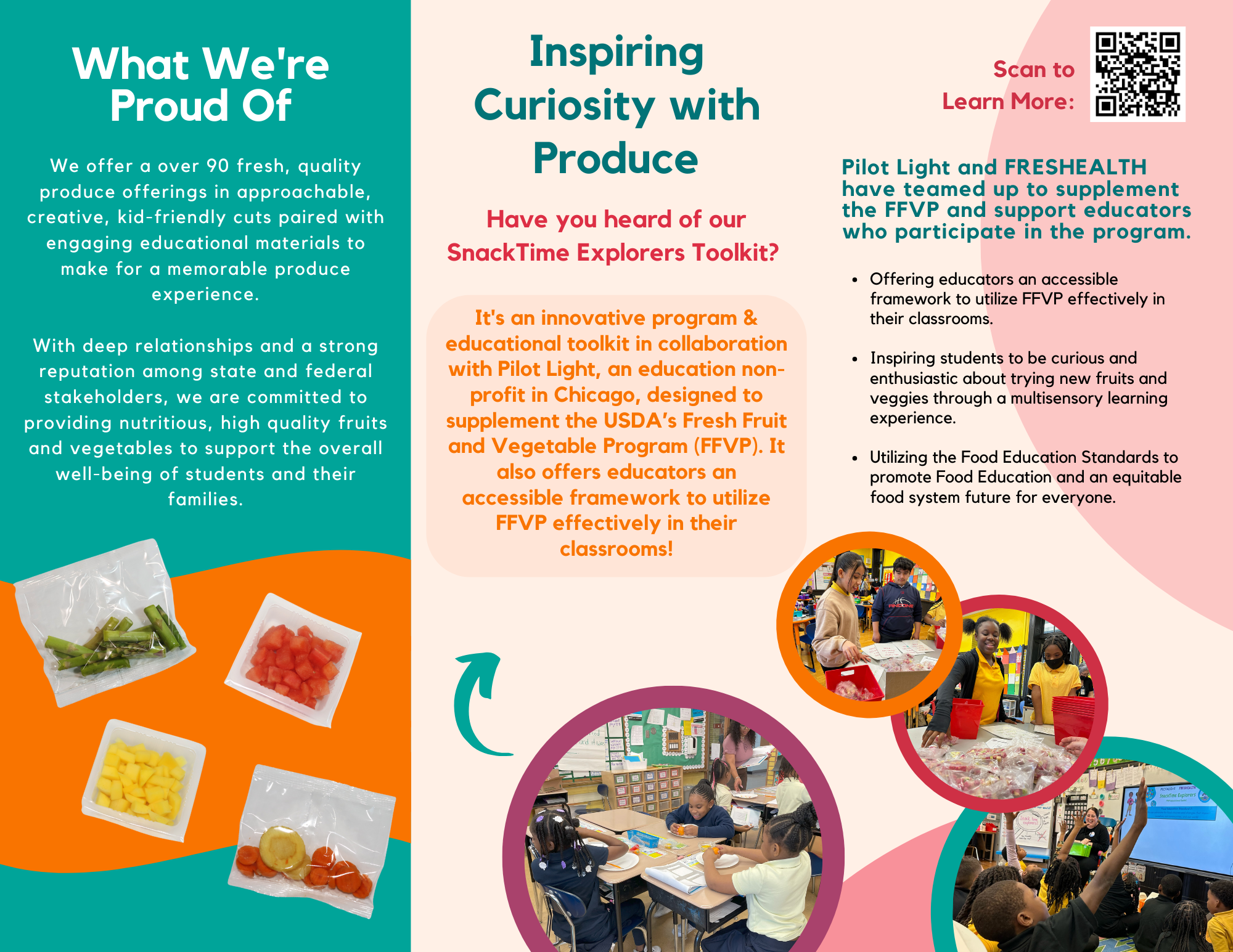 What We're Proud Of

We offer a over 90 fresh, quality produce offerings in approachable, creative, kid-friendly cuts paired with engaging educational materials to make for a memorable produce experience.

With deep relationships and a strong reputation among state and federal stakeholders, we are committed to providing nutritious, high quality fruits and vegetables to support the overall well-being of students and their families.

Inspiring Curiosity with Produce

Have you heard of our SnackTime Explorers Toolkit?

It's an innovative program & educational toolkit in collaboration with Pilot Light, an education non-profit in Chicago, designed to supplement the USDA's Fresh Fruit and Vegetable Program (FFVP). It also offers educators an accessible framework to utilize FFVP effectively in their classrooms!

Scan to Learn More:

Pilot Light and FRESHEALTH have teamed up to supplement the FFVP and support educators who participate in the program.

• Offering educators an accessible framework to utilize FFVP effectively in their classrooms.
• Inspiring students to be curious and enthusiastic about trying new fruits and veggies through a multisensory learning experience.
• Utilizing the Food Education Standards to promote Food Education and an equitable food system future for everyone.